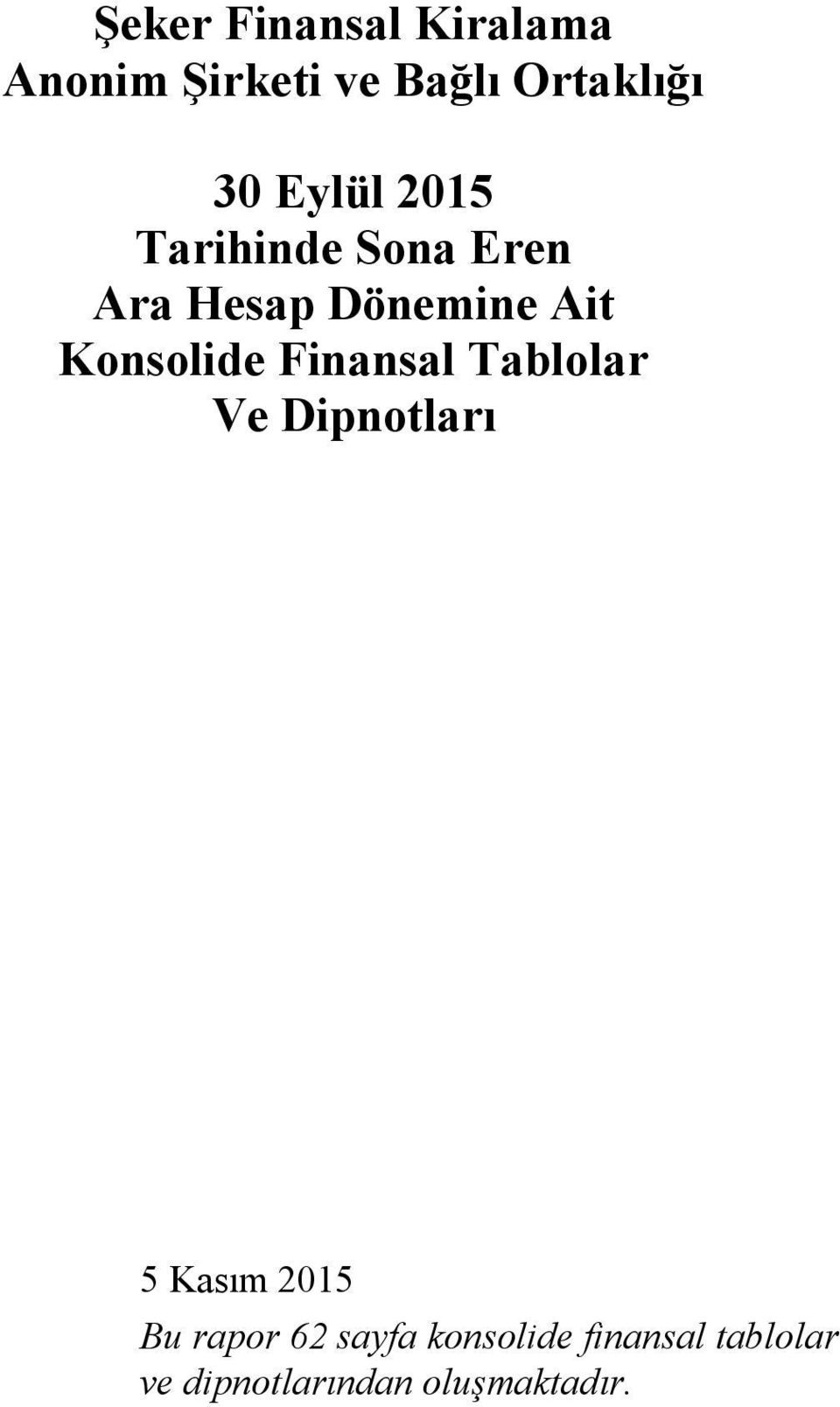 Şeker Finansal Kiralama
Anonim Şirketi ve Bağlı Ortaklığı

30 Eylül 2015
Tarihinde Sona Eren
Ara Hesap Dönemine Ait
Konsolide Finansal Tablolar
Ve Dipnotları

5 Kasım 2015

Bu rapor 62 sayfa konsolide finansal tablolar ve dipnotlarından oluşmaktadır.